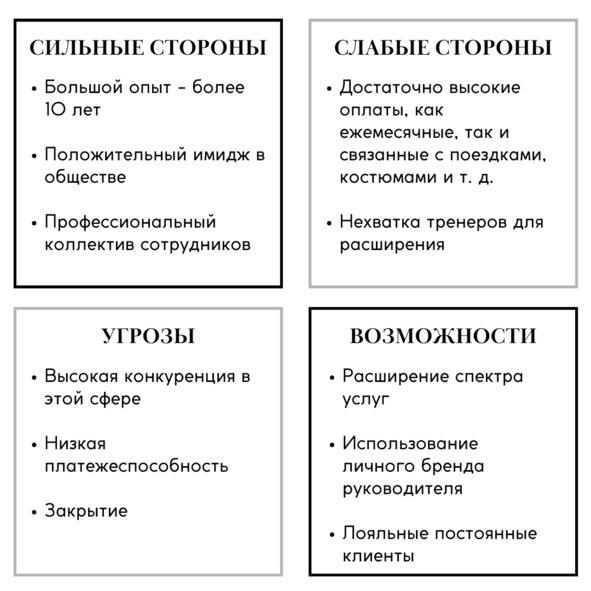 СИЛЬНЫЕ СТОРОНЫ

• Большой опыт - более 10 лет

• Положительный имидж в обществе

• Профессиональный коллектив сотрудников

СЛАБЫЕ СТОРОНЫ

• Достаточно высокие оплаты, как ежемесячные, так и связанные с поездками, костюмами и т. д.

• Нехватка тренеров для расширения

УГРОЗЫ

• Высокая конкуренция в этой сфере

• Низкая платежеспособность

• Закрытие

ВОЗМОЖНОСТИ

• Расширение спектра услуг

• Использование личного бренда руководителя

• Лояльные постоянные клиенты